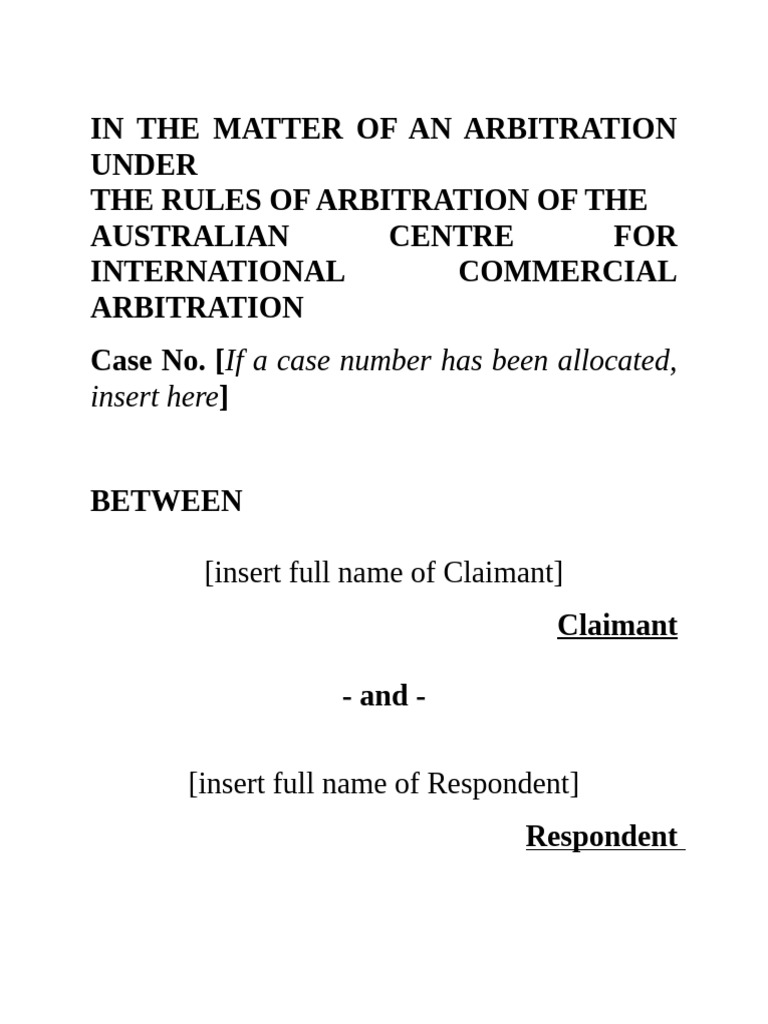 IN THE MATTER OF AN ARBITRATION UNDER
THE RULES OF ARBITRATION OF THE AUSTRALIAN CENTRE FOR INTERNATIONAL COMMERCIAL ARBITRATION

Case No. [If a case number has been allocated, insert here]

BETWEEN

[insert full name of Claimant]

Claimant

- and -

[insert full name of Respondent]

Respondent